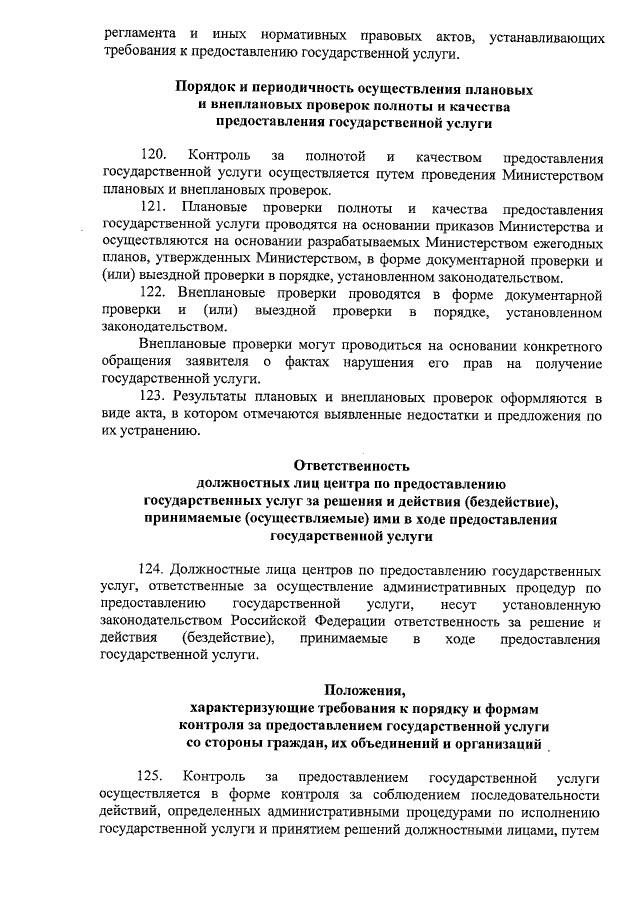 регламента и иных нормативных правовых актов, устанавливающих требования к предоставлению государственной услуги.

Порядок и периодичность осуществления плановых и внеплановых проверок полноты и качества предоставления государственной услуги

120. Контроль за полнотой и качеством предоставления государственной услуги осуществляется путем проведения Министерством плановых и внеплановых проверок.

121. Плановые проверки полноты и качества предоставления государственной услуги проводятся на основании приказов Министерства и осуществляются на основании разрабатываемых Министерством ежегодных планов, утвержденных Министерством, в форме документарной проверки и (или) выездной проверки в порядке, установленном законодательством.

122. Внеплановые проверки проводятся в форме документарной проверки и (или) выездной проверки в порядке, установленном законодательством.

Внеплановые проверки могут проводиться на основании конкретного обращения заявителя о фактах нарушения его прав на получение государственной услуги.

123. Результаты плановых и внеплановых проверок оформляются в виде акта, в котором отмечаются выявленные недостатки и предложения по их устранению.

Ответственность должностных лиц центра по предоставлению государственных услуг за решения и действия (бездействие), принимаемые (осуществляемые) ими в ходе предоставления государственной услуги

124. Должностные лица центров по предоставлению государственных услуг, ответственные за осуществление административных процедур по предоставлению государственной услуги, несут установленную законодательством Российской Федерации ответственность за решение и действия (бездействие), принимаемые в ходе предоставления государственной услуги.

Положения, характеризующие требования к порядку и формам контроля за предоставлением государственной услуги со стороны граждан, их объединений и организаций

125. Контроль за предоставлением государственной услуги осуществляется в форме контроля за соблюдением последовательности действий, определенных административными процедурами по исполнению государственной услуги и принятием решений должностными лицами, путем